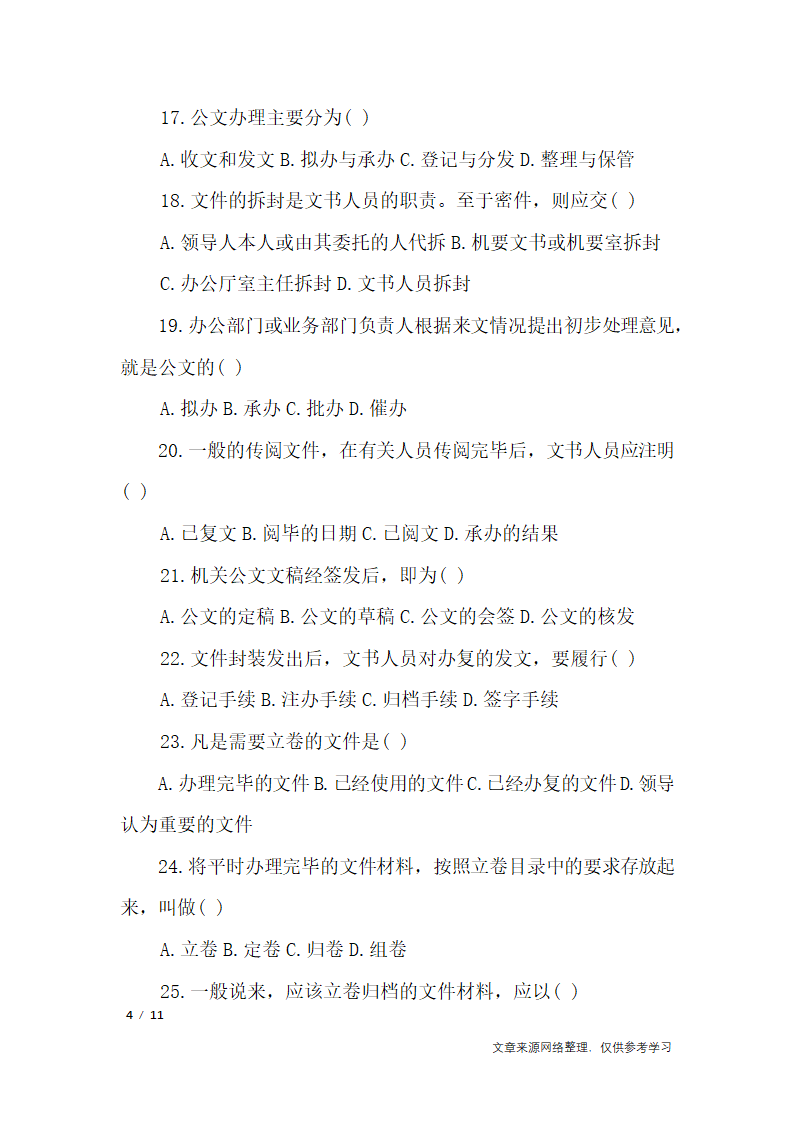 17. 公文办理主要分为( )

A. 收文和发文 B. 拟办与承办 C. 登记与分发 D. 整理与保管

18. 文件的拆封是文书人员的职责。至于密件，则应交( )

A. 领导人本人或由其委托的人代拆 B. 机要文书或机要室拆封

C. 办公厅室主任拆封 D. 文书人员拆封

19. 办公部门或业务部门负责人根据来文情况提出初步处理意见，就是公文的( )

A. 拟办 B. 承办 C. 批办 D. 催办

20. 一般的传阅文件，在有关人员传阅完毕后，文书人员应注明( )

A. 已复文 B. 阅毕的日期 C. 已阅文 D. 承办的结果

21. 机关公文文稿经签发后，即为( )

A. 公文的定稿 B. 公文的草稿 C. 公文的会签 D. 公文的核发

22. 文件封装发出后，文书人员对办复的发文，要履行( )

A. 登记手续 B. 注办手续 C. 归档手续 D. 签字手续

23. 凡是需要立卷的文件是( )

A. 办理完毕的文件 B. 已经使用的文件 C. 已经办复的文件 D. 领导认为重要的文件

24. 将平时办理完毕的文件材料，按照立卷目录中的要求存放起来，叫做( )

A. 立卷 B. 定卷 C. 归卷 D. 组卷

25. 一般说来，应该立卷归档的文件材料，应以( )

4 / 11

文章来源网络整理，仅供参考学习